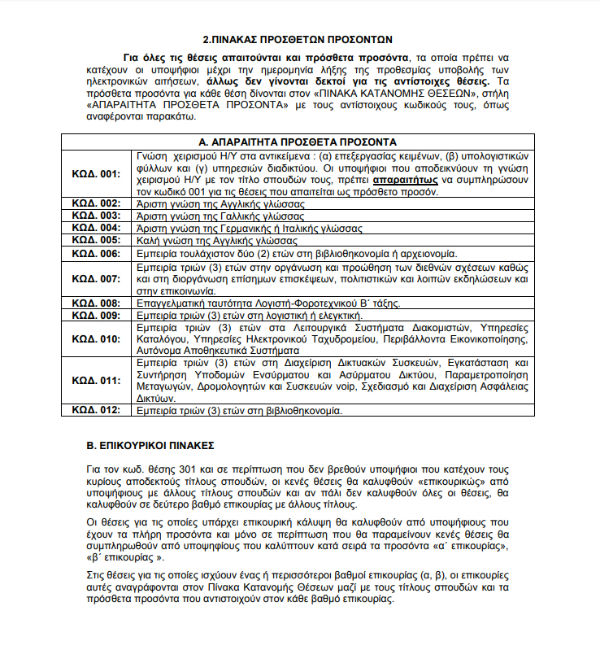 2.ΠΙΝΑΚΑΣ ΠΡΟΣΘΕΤΩΝ ΠΡΟΣΟΝΤΩΝ

Για όλες τις θέσεις απαιτούνται και πρόσθετα προσόντα, τα οποία πρέπει να κατέχουν οι υποψήφιοι μέχρι την ημερομηνία λήξης της προθεσμίας υποβολής των ηλεκτρονικών αιτήσεων, άλλως δεν γίνονται δεκτοί για τις αντίστοιχες θέσεις. Τα πρόσθετα προσόντα για κάθε θέση δίνονται στον «ΠΙΝΑΚΑ ΚΑΤΑΝΟΜΗΣ ΘΕΣΕΩΝ», στήλη «ΑΠΑΡΑΙΤΗΤΑ ΠΡΟΣΘΕΤΑ ΠΡΟΣΟΝΤΑ» με τους αντίστοιχους κωδικούς τους, όπως αναφέρονται παρακάτω.

| Α. ΑΠΑΡΑΙΤΗΤΑ ΠΡΟΣΘΕΤΑ ΠΡΟΣΟΝΤΑ | |
|---|---|
| ΚΩΔ. 001: | Γνώση χειρισμού Η/Υ στα αντικείμενα : (α) επεξεργασίας κειμένων, (β) υπολογιστικών φύλλων και (γ) υπηρεσιών διαδικτύου. Οι υποψήφιοι που αποδεικνύουν τη γνώση χειρισμού Η/Υ με τον τίτλο σπουδών τους, πρέπει απαραιτήτως να συμπληρώσουν τον κωδικό 001 για τις θέσεις που απαιτείται ως πρόσθετο προσόν. |
| ΚΩΔ. 002: | Άριστη γνώση της Αγγλικής γλώσσας |
| ΚΩΔ. 003: | Άριστη γνώση της Γαλλικής γλώσσας |
| ΚΩΔ. 004: | Άριστη γνώση της Γερμανικής ή Ιταλικής γλώσσας |
| ΚΩΔ. 005: | Καλή γνώση της Αγγλικής γλώσσας |
| ΚΩΔ. 006: | Εμπειρία τουλάχιστον δύο (2) ετών στη βιβλιοθηκονομία ή αρχειονομία. |
| ΚΩΔ. 007: | Εμπειρία τριών (3) ετών στην οργάνωση και προώθηση των διεθνών σχέσεων καθώς και στη διοργάνωση επίσημων επισκέψεων, πολιτιστικών και λοιπών εκδηλώσεων και στην επικοινωνία. |
| ΚΩΔ. 008: | Επαγγελματική ταυτότητα Λογιστή-Φοροτεχνικού Β΄ τάξης. |
| ΚΩΔ. 009: | Εμπειρία τριών (3) ετών στη λογιστική ή ελεγκτική. |
| ΚΩΔ. 010: | Εμπειρία τριών (3) ετών στα Λειτουργικά Συστήματα Διακομιστών, Υπηρεσίες Καταλόγου, Υπηρεσίες Ηλεκτρονικού Ταχυδρομείου, Περιβάλλοντα Εικονικοποίησης, Αυτόνομα Αποθηκευτικά Συστήματα |
| ΚΩΔ. 011: | Εμπειρία τριών (3) ετών στη Διαχείριση Δικτυακών Συσκευών, Εγκατάσταση και Συντήρηση Υποδομών Ενσύρματου και Ασύρματου Δικτύου, Παραμετροποίηση Μεταγωγών, Δρομολογητών και Συσκευών voip, Σχεδιασμό και Διαχείριση Ασφάλειας Δικτύων. |
| ΚΩΔ. 012: | Εμπειρία τριών (3) ετών στη βιβλιοθηκονομία. |

Β. ΕΠΙΚΟΥΡΙΚΟΙ ΠΙΝΑΚΕΣ

Για τον κωδ. θέσης 301 και σε περίπτωση που δεν βρεθούν υποψήφιοι που κατέχουν τους κυρίους αποδεκτούς τίτλους σπουδών, οι κενές θέσεις θα καλυφθούν «επικουρικώς» από υποψήφιους με άλλους τίτλους σπουδών και αν πάλι δεν καλυφθούν όλες οι θέσεις, θα καλυφθούν σε δεύτερο βαθμό επικουρίας με άλλους τίτλους.

Οι θέσεις για τις οποίες υπάρχει επικουρική κάλυψη θα καλυφθούν από υποψήφιους που έχουν τα πλήρη προσόντα και μόνο σε περίπτωση που θα παραμείνουν κενές θέσεις θα συμπληρωθούν από υποψηφίους που καλύπτουν κατά σειρά τα προσόντα «α΄ επικουρίας», «β΄ επικουρίας ».

Στις θέσεις για τις οποίες ισχύουν ένας ή περισσότεροι βαθμοί επικουρίας (α, β), οι επικουρίες αυτές αναγράφονται στον Πίνακα Κατανομής Θέσεων μαζί με τους τίτλους σπουδών και τα πρόσθετα προσόντα που αντιστοιχούν στον κάθε βαθμό επικουρίας.